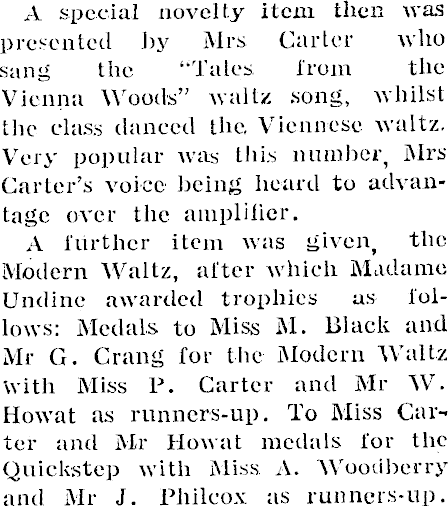 A special novelty item then was presented by Mrs Carter who sang the "Tales from the Vienna Woods" waltz song, whilst the class danced the Viennese waltz. Very popular was this number, Mrs Carter's voice being heard to advantage over the amplifier.

A further item was given, the Modern Waltz, after which Madame Undine awarded trophies as follows: Medals to Miss M. Black and Mr G. Crang for the Modern Waltz with Miss P. Carter and Mr W. Howat as runners-up. To Miss Carter and Mr Howat medals for the Quickstep with Miss A. Woodberry and Mr J. Philcox as runners-up.